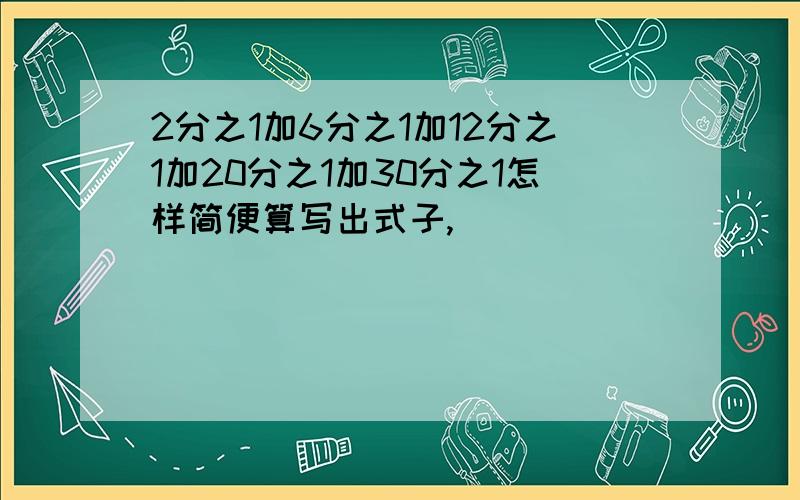 2分之1加6分之1加12分之1加20分之1加30分之1怎样简便算写出式子,